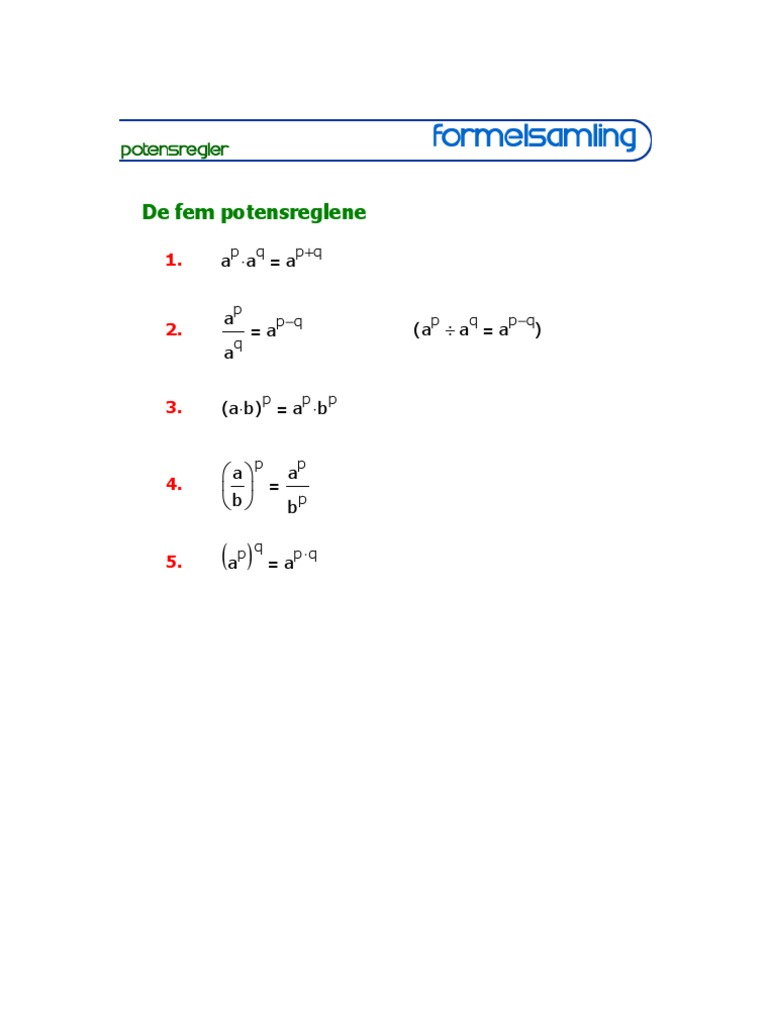 potensregler

formelsamling

De fem potensreglene

1. $a^p \cdot a^q = a^{p+q}$

2. $\frac{a^p}{a^q} = a^{p-q}$ $(a^p \div a^q = a^{p-q})$

3. $(a \cdot b)^p = a^p \cdot b^p$

4. $\left(\frac{a}{b}\right)^p = \frac{a^p}{b^p}$

5. $\left(a^p\right)^q = a^{p \cdot q}$